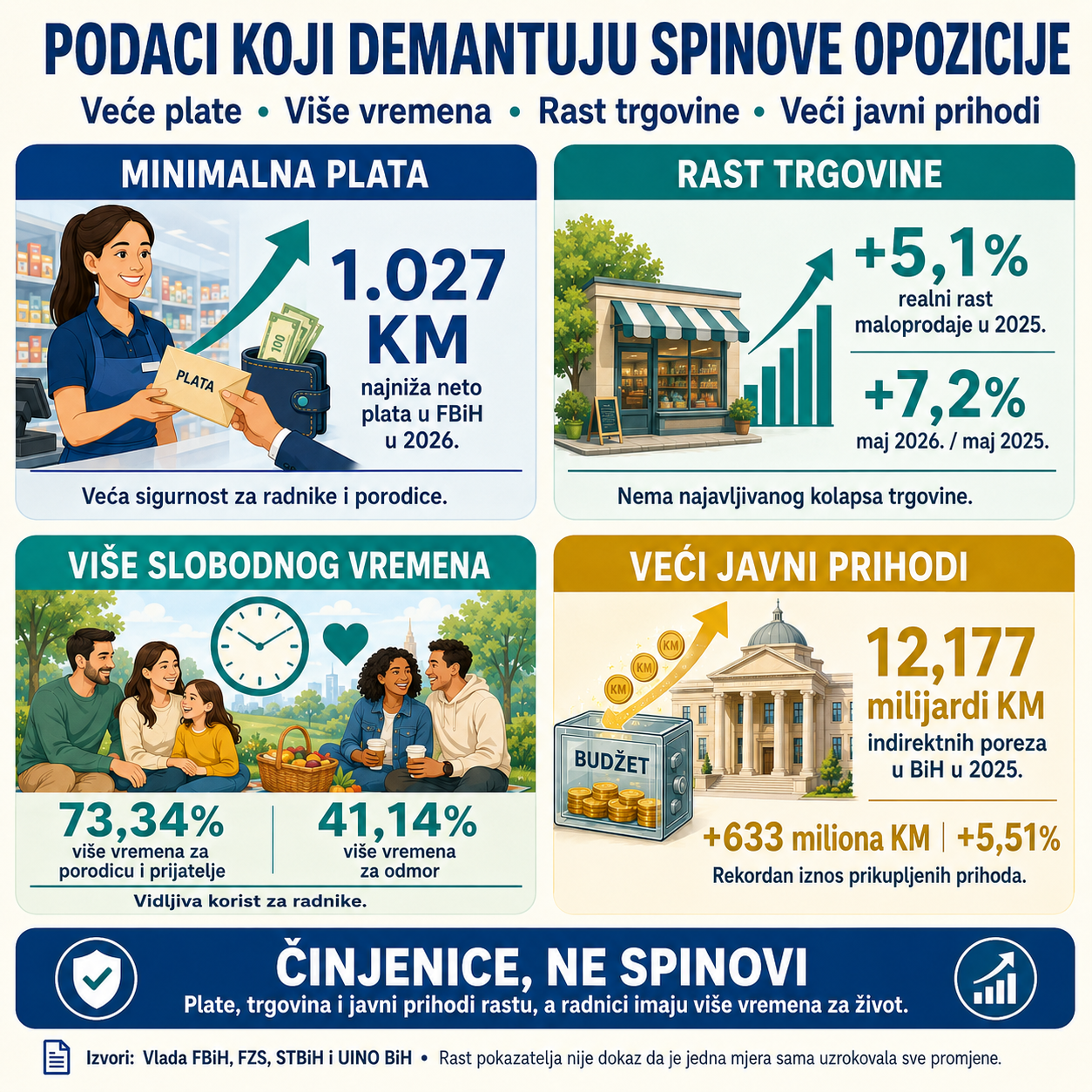 PODACI KOJI DEMANTUJU SPINOVE OPOZICIJE

Veće plate • Više vremena • Rast trgovine • Veći javni prihodi

MINIMALNA PLATA

PLATA

100

1.027 KM

najniža neto plata u FBiH u 2026.

Veća sigurnost za radnike i porodice.

RAST TRGOVINE

+5,1%

realni rast maloprodaje u 2025.

+7,2%

maj 2026. / maj 2025.

Nema najavljivanog kolapsa trgovine.

VIŠE SLOBODNOG VREMENA

73,34%

više vremena za porodicu i prijatelje

41,14%

više vremena za odmor

Vidljiva korist za radnike.

VEĆI JAVNI PRIHODI

KM

KM

KM

BUDŽET

12,177

milijardi KM

indirektnih poreza u BiH u 2025.

+633 miliona KM | +5,51%

Rekordan iznos prikupljenih prihoda.

ČINJENICE, NE SPINOVI

Plate, trgovina i javni prihodi rastu, a radnici imaju više vremena za život.

Izvori: Vlada FBiH, FZS, STBiH i UINO BiH • Rast pokazatelja nije dokaz da je jedna mjera sama uzrokovala sve promjene.